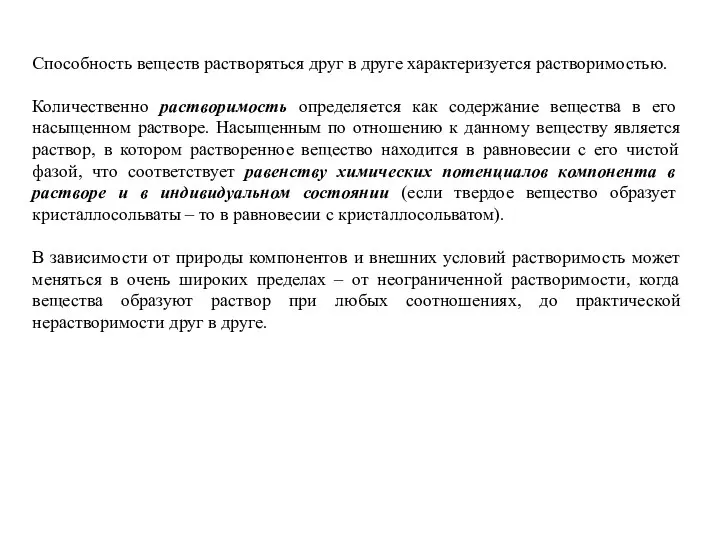 Способность веществ растворяться друг в друге характеризуется растворимостью.

Количественно растворимость определяется как содержание вещества в его насыщенном растворе. Насыщенным по отношению к данному веществу является раствор, в котором растворенное вещество находится в равновесии с его чистой фазой, что соответствует равенству химических потенциалов компонента в растворе и в индивидуальном состоянии (если твердое вещество образует кристаллосольваты – то в равновесии с кристаллосольватом).

В зависимости от природы компонентов и внешних условий растворимость может меняться в очень широких пределах – от неограниченной растворимости, когда вещества образуют раствор при любых соотношениях, до практической нерастворимости друг в друге.